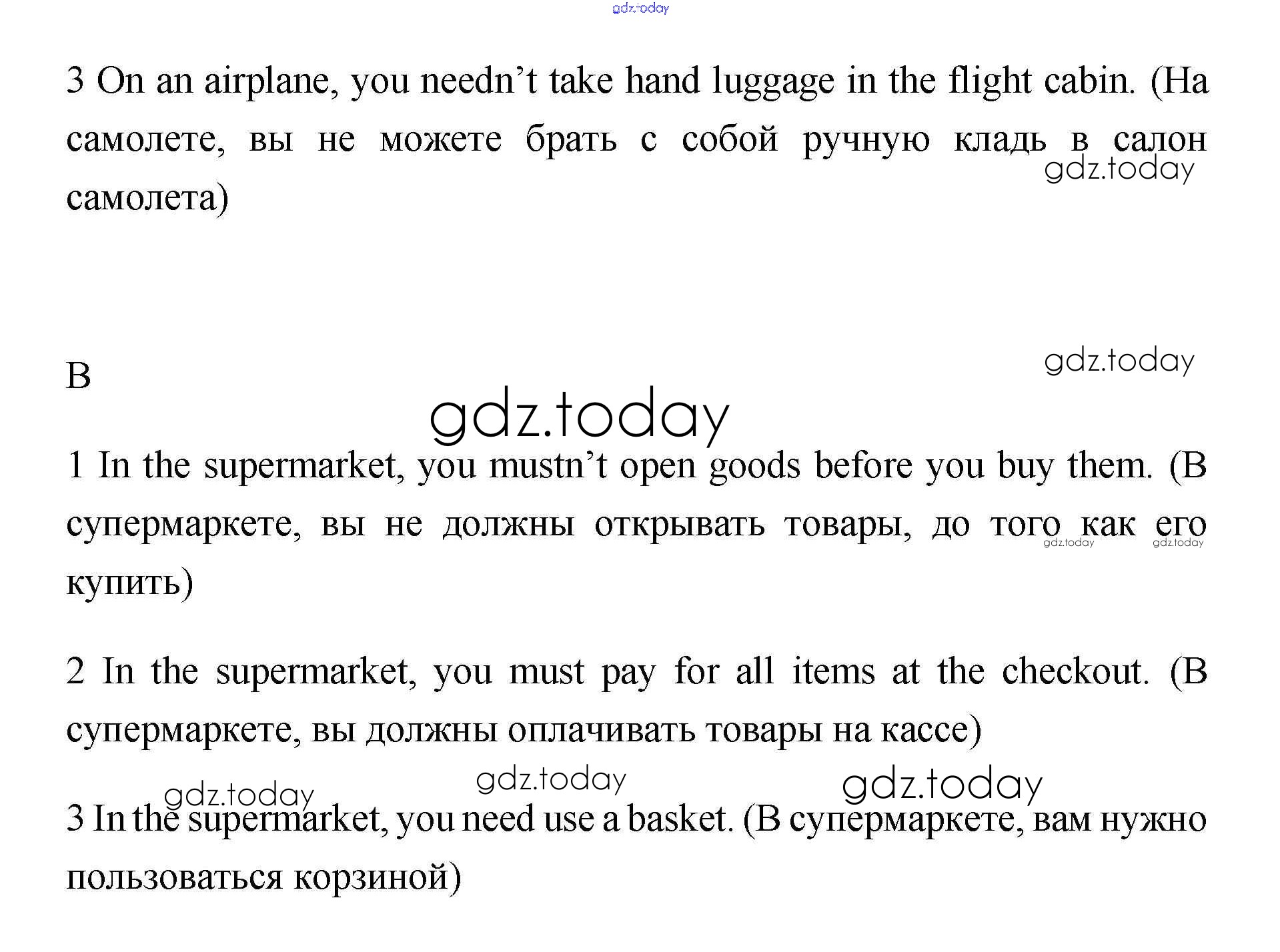 3 On an airplane, you needn't take hand luggage in the flight cabin. (На самолете, вы не можете брать с собой ручную кладь в салон самолета)

B

1 In the supermarket, you mustn't open goods before you buy them. (В супермаркете, вы не должны открывать товары, до того как его купить)

2 In the supermarket, you must pay for all items at the checkout. (В супермаркете, вы должны оплачивать товары на кассе)

3 In the supermarket, you need use a basket. (В супермаркете, вам нужно пользоваться корзиной)

gdz.today